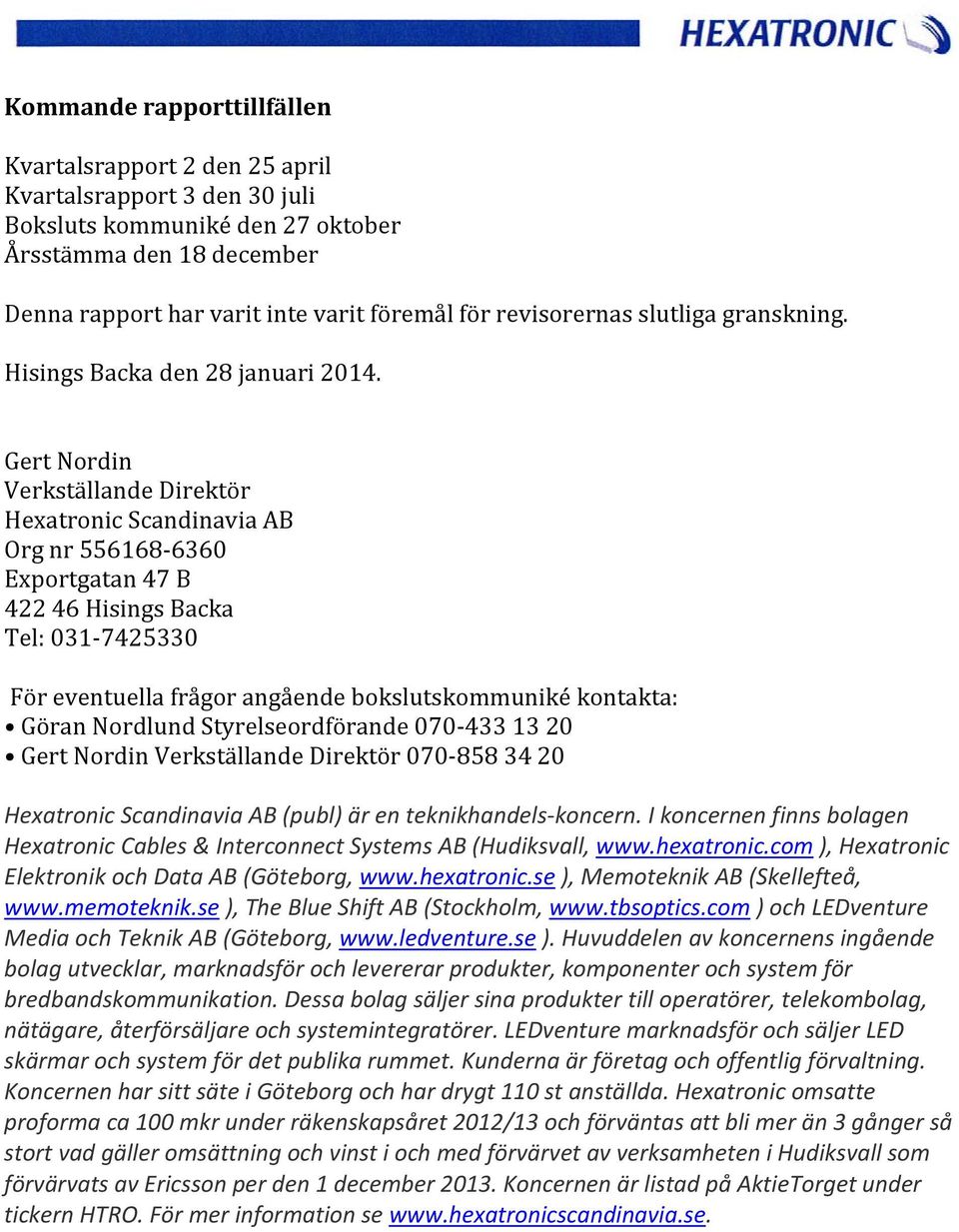 HEXATRONIC

Kommande rapporttillfällen

Kvartalsrapport 2 den 25 april
Kvartalsrapport 3 den 30 juli
Boksluts kommuniké den 27 oktober
Årsstämma den 18 december

Denna rapport har varit inte varit föremål för revisorernas slutliga granskning.

Hisings Backa den 28 januari 2014.

Gert Nordin
Verkställande Direktör
Hexatronic Scandinavia AB
Org nr 556168-6360
Exportgatan 47 B
422 46 Hisings Backa
Tel: 031-7425330

För eventuella frågor angående bokslutskommuniké kontakta:
• Göran Nordlund Styrelseordförande 070-433 13 20
• Gert Nordin Verkställande Direktör 070-858 34 20

Hexatronic Scandinavia AB (publ) är en teknikhandels-koncern. I koncernen finns bolagen Hexatronic Cables & Interconnect Systems AB (Hudiksvall, www.hexatronic.com ), Hexatronic Elektronik och Data AB (Göteborg, www.hexatronic.se ), Memoteknik AB (Skellefteå, www.memoteknik.se ), The Blue Shift AB (Stockholm, www.tbsoptics.com ) och LEDventure Media och Teknik AB (Göteborg, www.ledventure.se ). Huvuddelen av koncernens ingående bolag utvecklar, marknadsför och levererar produkter, komponenter och system för bredbandskommunikation. Dessa bolag säljer sina produkter till operatörer, telekombolag, nätägare, återförsäljare och systemintegratörer. LEDventure marknadsför och säljer LED skärmar och system för det publika rummet. Kunderna är företag och offentlig förvaltning. Koncernen har sitt säte i Göteborg och har drygt 110 st anställda. Hexatronic omsatte proforma ca 100 mkr under räkenskapsåret 2012/13 och förväntas att bli mer än 3 gånger så stort vad gäller omsättning och vinst i och med förvärvet av verksamheten i Hudiksvall som förvärvats av Ericsson per den 1 december 2013. Koncernen är listad på AktieTorget under tickern HTRO. För mer information se www.hexatronicscandinavia.se.